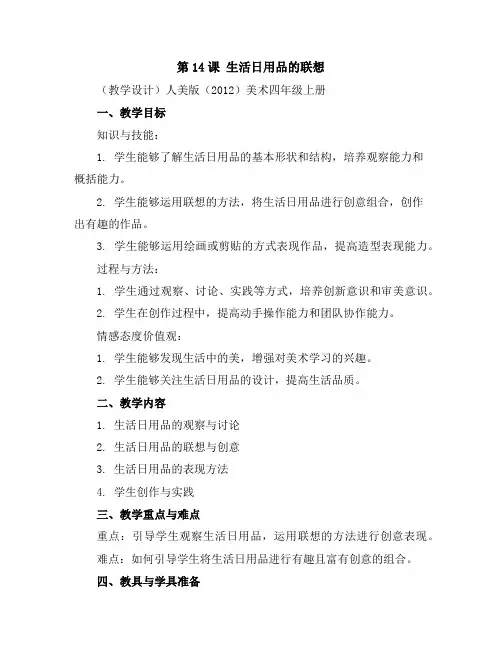 第 14 课 生活日用品的联想

（教学设计）人美版（2012）美术四年级上册

一、教学目标

知识与技能：

1. 学生能够了解生活日用品的基本形状和结构，培养观察能力和概括能力。

2. 学生能够运用联想的方法，将生活日用品进行创意组合，创作出有趣的作品。

3. 学生能够运用绘画或剪贴的方式表现作品，提高造型表现能力。

过程与方法：

1. 学生通过观察、讨论、实践等方式，培养创新意识和审美意识。

2. 学生在创作过程中，提高动手操作能力和团队协作能力。

情感态度价值观：

1. 学生能够发现生活中的美，增强对美术学习的兴趣。

2. 学生能够关注生活日用品的设计，提高生活品质。

二、教学内容

1. 生活日用品的观察与讨论

2. 生活日用品的联想与创意

3. 生活日用品的表现方法

4. 学生创作与实践

三、教学重点与难点

重点：引导学生观察生活日用品，运用联想的方法进行创意表现。

难点：如何引导学生将生活日用品进行有趣且富有创意的组合。

四、教具与学具准备